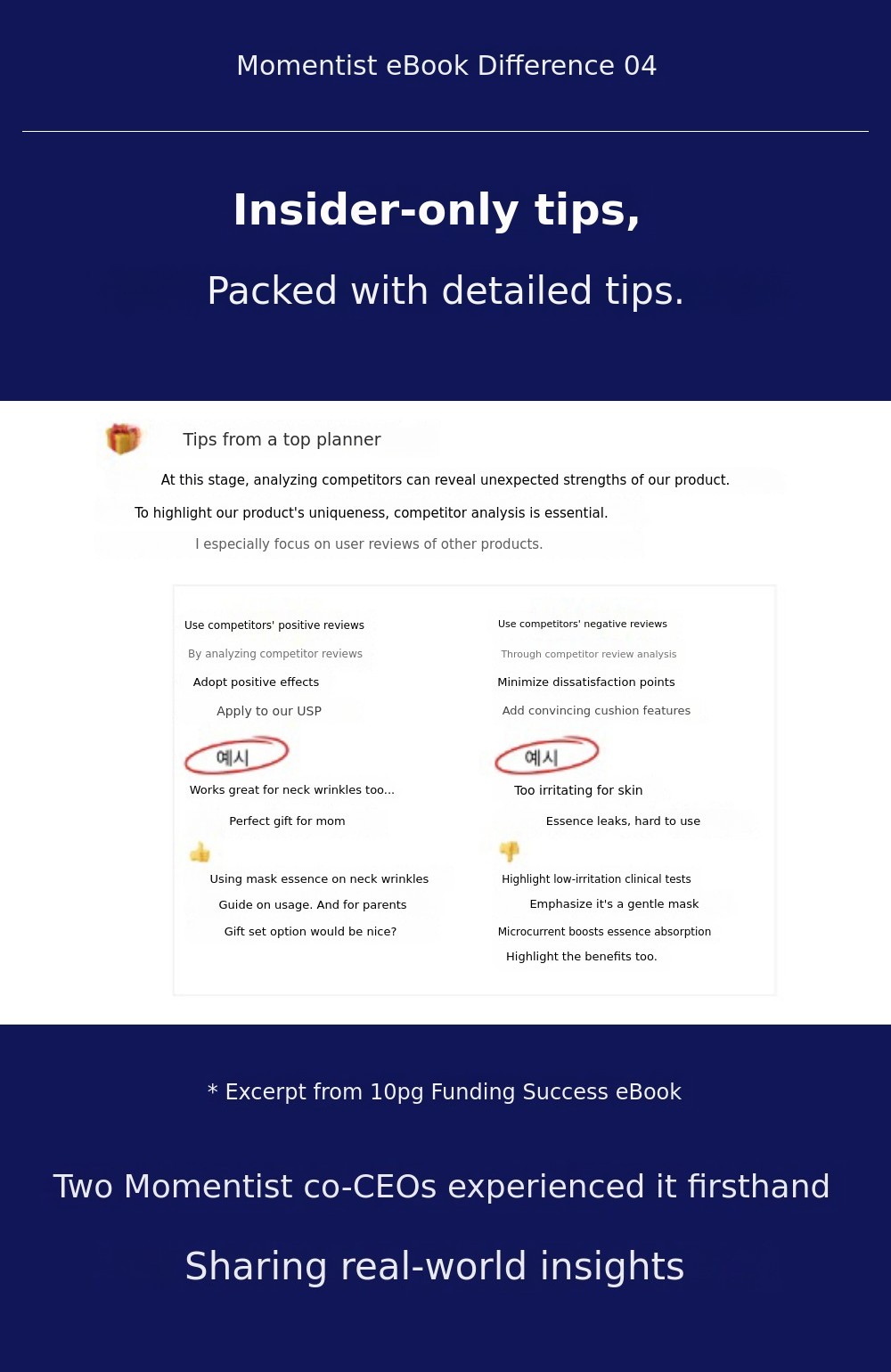 Momentist eBook Difference 04

Insider-only tips,

Packed with detailed tips.

Tips from a top planner

At this stage, analyzing competitors can reveal unexpected strengths of our product.

To highlight our product's uniqueness, competitor analysis is essential.

I especially focus on user reviews of other products.

Use competitors' positive reviews

By analyzing competitor reviews

Adopt positive effects

Apply to our USP

예시

Works great for neck wrinkles too...

Perfect gift for mom

Using mask essence on neck wrinkles

Guide on usage. And for parents

Gift set option would be nice?

Use competitors' negative reviews

Through competitor review analysis

Minimize dissatisfaction points

Add convincing cushion features

예시

Too irritating for skin

Essence leaks, hard to use

Highlight low-irritation clinical tests

Emphasize it's a gentle mask

Microcurrent boosts essence absorption

Highlight the benefits too.

* Excerpt from 10pg Funding Success eBook

Two Momentist co-CEOs experienced it firsthand

Sharing real-world insights